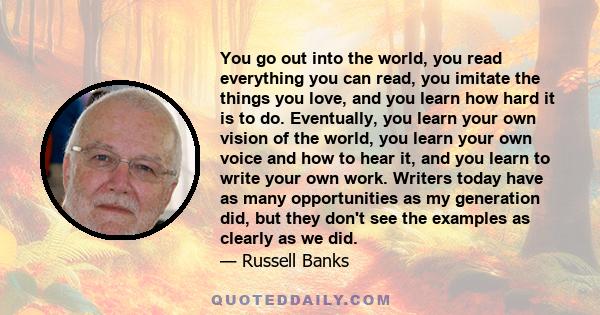 You go out into the world, you read everything you can read, you imitate the things you love, and you learn how hard it is to do. Eventually, you learn your own vision of the world, you learn your own voice and how to hear it, and you learn to write your own work. Writers today have as many opportunities as my generation did, but they don't see the examples as clearly as we did.
— Russell Banks

QUOTEDDAILY.COM